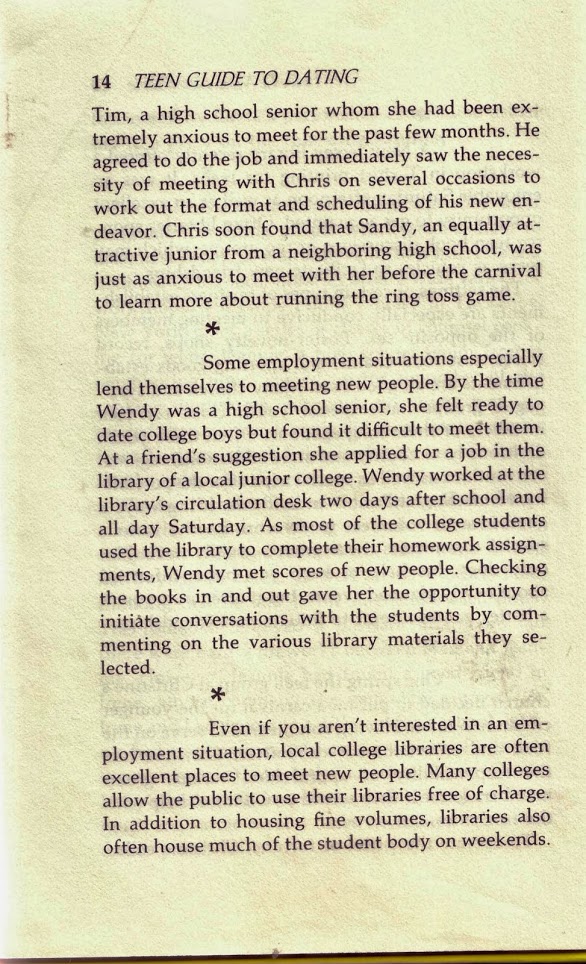 14 TEEN GUIDE TO DATING

Tim, a high school senior whom she had been extremely anxious to meet for the past few months. He agreed to do the job and immediately saw the necessity of meeting with Chris on several occasions to work out the format and scheduling of his new endeavor. Chris soon found that Sandy, an equally attractive junior from a neighboring high school, was just as anxious to meet with her before the carnival to learn more about running the ring toss game.

*

Some employment situations especially lend themselves to meeting new people. By the time Wendy was a high school senior, she felt ready to date college boys but found it difficult to meet them. At a friend's suggestion she applied for a job in the library of a local junior college. Wendy worked at the library's circulation desk two days after school and all day Saturday. As most of the college students used the library to complete their homework assignments, Wendy met scores of new people. Checking the books in and out gave her the opportunity to initiate conversations with the students by commenting on the various library materials they selected.

*

Even if you aren't interested in an employment situation, local college libraries are often excellent places to meet new people. Many colleges allow the public to use their libraries free of charge. In addition to housing fine volumes, libraries also often house much of the student body on weekends.